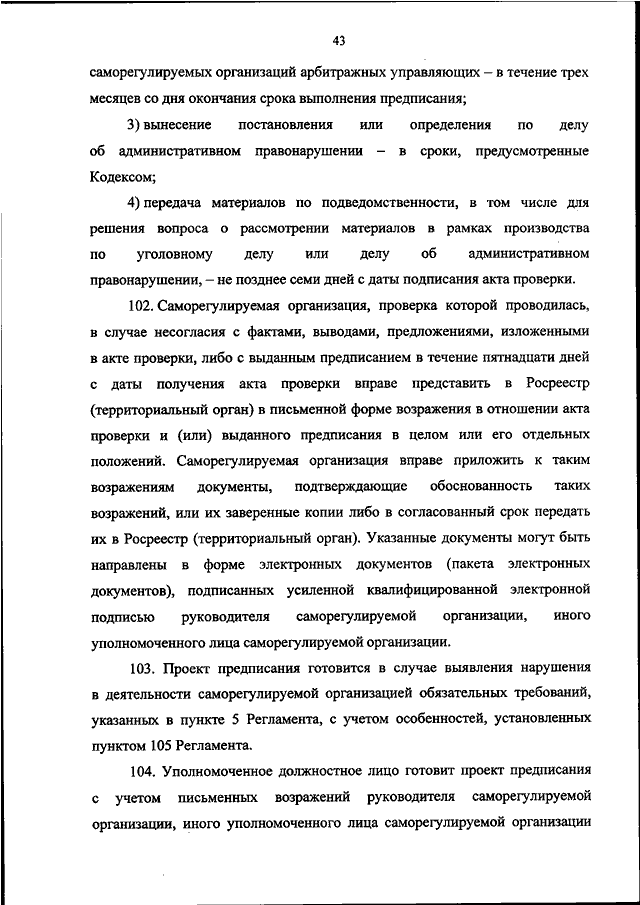 43

саморегулируемых организаций арбитражных управляющих – в течение трех месяцев со дня окончания срока выполнения предписания;

3) вынесение постановления или определения по делу об административном правонарушении – в сроки, предусмотренные Кодексом;

4) передача материалов по подведомственности, в том числе для решения вопроса о рассмотрении материалов в рамках производства по уголовному делу или делу об административном правонарушении, – не позднее семи дней с даты подписания акта проверки.

102. Саморегулируемая организация, проверка которой проводилась, в случае несогласия с фактами, выводами, предложениями, изложенными в акте проверки, либо с выданным предписанием в течение пятнадцати дней с даты получения акта проверки вправе представить в Росреестр (территориальный орган) в письменной форме возражения в отношении акта проверки и (или) выданного предписания в целом или его отдельных положений. Саморегулируемая организация вправе приложить к таким возражениям документы, подтверждающие обоснованность таких возражений, или их заверенные копии либо в согласованный срок передать их в Росреестр (территориальный орган). Указанные документы могут быть направлены в форме электронных документов (пакета электронных документов), подписанных усиленной квалифицированной электронной подписью руководителя саморегулируемой организации, иного уполномоченного лица саморегулируемой организации.

103. Проект предписания готовится в случае выявления нарушения в деятельности саморегулируемой организацией обязательных требований, указанных в пункте 5 Регламента, с учетом особенностей, установленных пунктом 105 Регламента.

104. Уполномоченное должностное лицо готовит проект предписания с учетом письменных возражений руководителя саморегулируемой организации, иного уполномоченного лица саморегулируемой организации